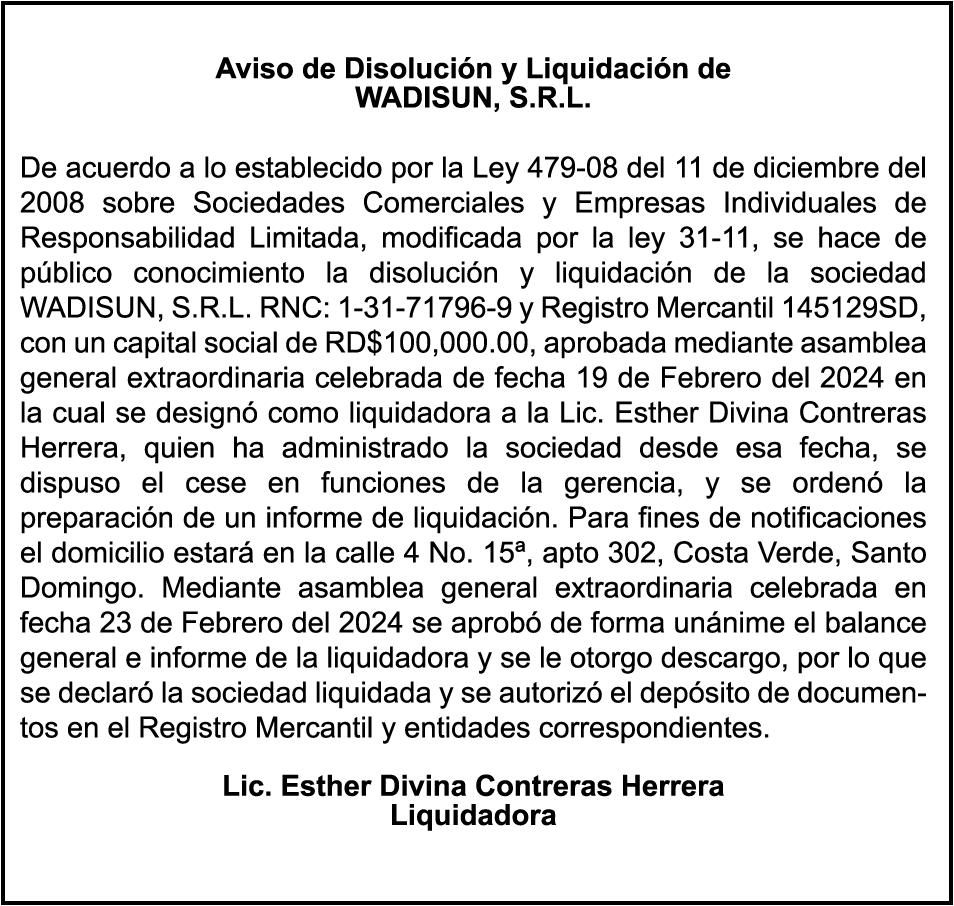 Aviso de Disolución y Liquidación de WADISUN, S.R.L.

De acuerdo a lo establecido por la Ley 479-08 del 11 de diciembre del 2008 sobre Sociedades Comerciales y Empresas Individuales de Responsabilidad Limitada, modificada por la ley 31-11, se hace de público conocimiento la disolución y liquidación de la sociedad WADISUN, S.R.L. RNC: 1-31-71796-9 y Registro Mercantil 145129SD, con un capital social de RD$100,000.00, aprobada mediante asamblea general extraordinaria celebrada de fecha 19 de Febrero del 2024 en la cual se designó como liquidadora a la Lic. Esther Divina Contreras Herrera, quien ha administrado la sociedad desde esa fecha, se dispuso el cese en funciones de la gerencia, y se ordenó la preparación de un informe de liquidación. Para fines de notificaciones el domicilio estará en la calle 4 No. 15ª, apto 302, Costa Verde, Santo Domingo. Mediante asamblea general extraordinaria celebrada en fecha 23 de Febrero del 2024 se aprobó de forma unánime el balance general e informe de la liquidadora y se le otorgo descargo, por lo que se declaró la sociedad liquidada y se autorizó el depósito de documentos en el Registro Mercantil y entidades correspondientes.

Lic. Esther Divina Contreras Herrera
Liquidadora